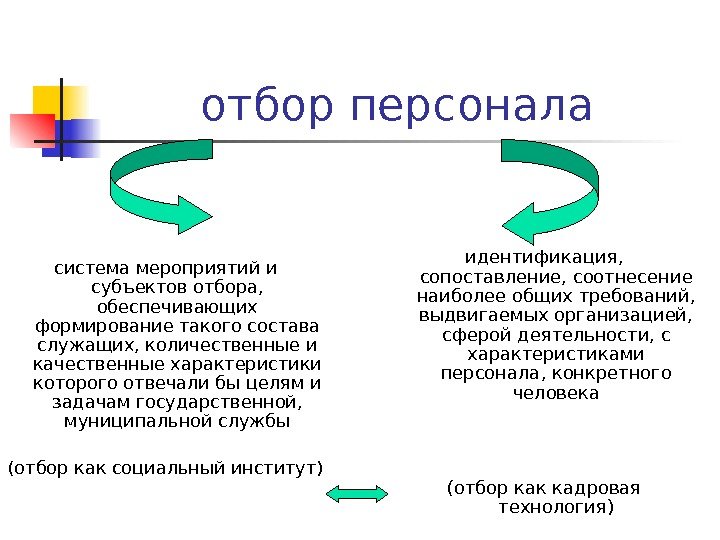 отбор персонала

система мероприятий и субъектов отбора, обеспечивающих формирование такого состава служащих, количественные и качественные характеристики которого отвечали бы целям и задачам государственной, муниципальной службы

(отбор как социальный институт)

идентификация, сопоставление, соотнесение наиболее общих требований, выдвигаемых организацией, сферой деятельности, с характеристиками персонала, конкретного человека

(отбор как кадровая технология)